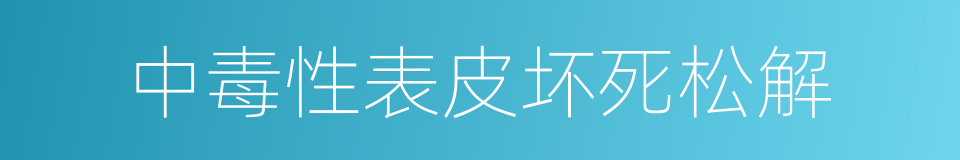 中毒性表皮坏死松解